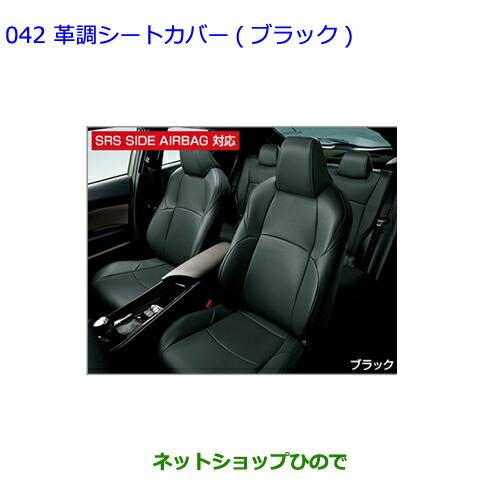 042 革調シートカバー ( ブラック )

SRS SIDE AIRBAG 対応

ブラック

ネットショップひので